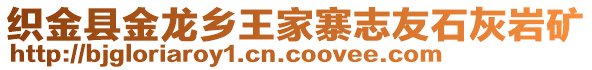 织金县金龙乡王家寨志友石灰岩矿
http://bjgloriaroy1.cn.coovee.com